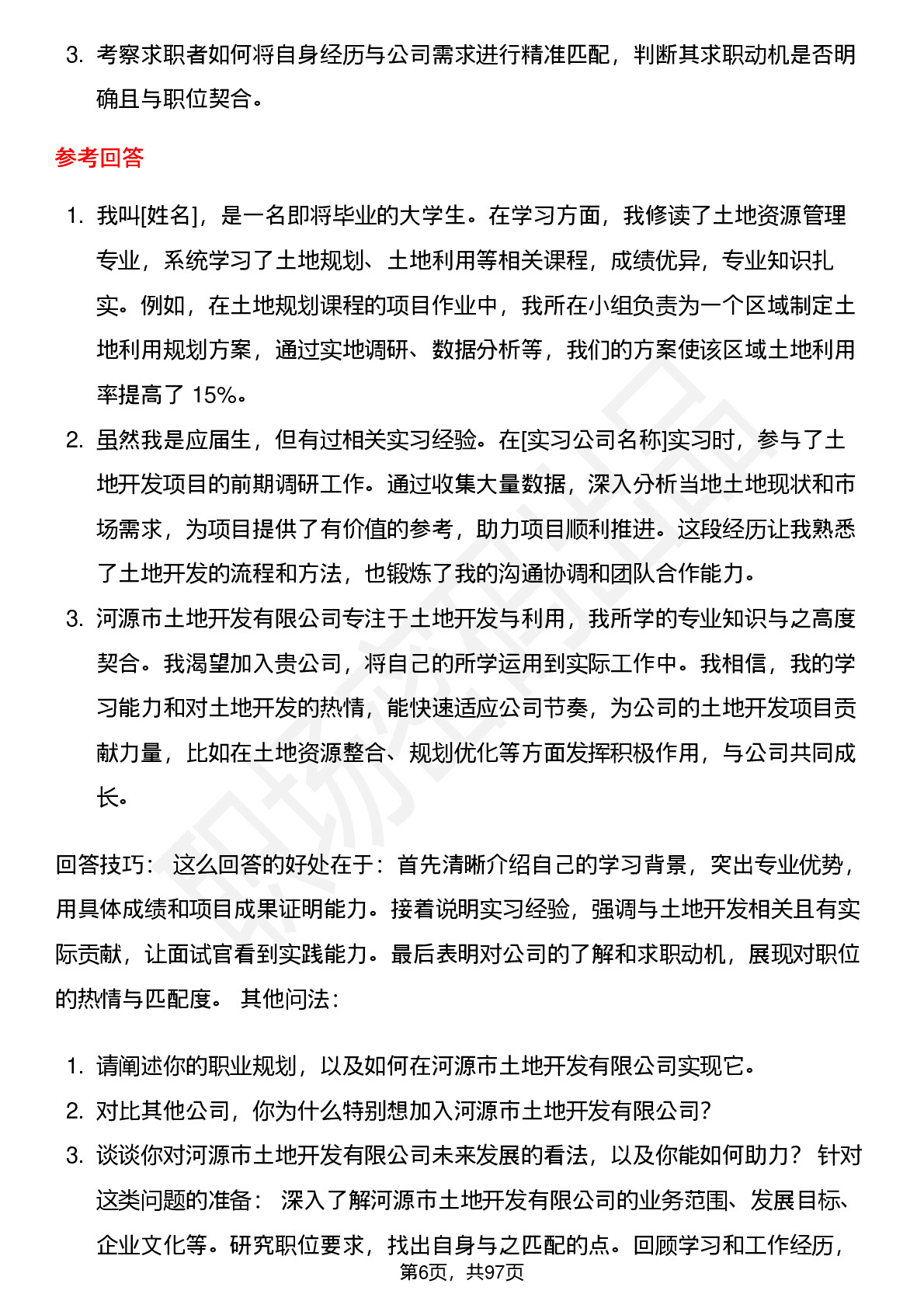 3. 考察求职者如何将自身经历与公司需求进行精准匹配，判断其求职动机是否明确且与职位契合。

参考回答

1. 我叫[姓名]，是一名即将毕业的大学生。在学习方面，我修读了土地资源管理专业，系统学习了土地规划、土地利用等相关课程，成绩优异，专业知识扎实。例如，在土地规划课程的项目作业中，我所在小组负责为一个区域制定土地利用规划方案，通过实地调研、数据分析等，我们的方案使该区域土地利用率提高了 15%。
2. 虽然我是应届生，但有过相关实习经验。在[实习公司名称]实习时，参与了土地开发项目的前期调研工作。通过收集大量数据，深入分析当地土地现状和市场需求，为项目提供了有价值的参考，助力项目顺利推进。这段经历让我熟悉了土地开发的流程和方法，也锻炼了我的沟通协调和团队合作能力。
3. 河源市土地开发有限公司专注于土地开发与利用，我所学的专业知识与之高度契合。我渴望加入贵公司，将自己的所学运用到实际工作中。我相信，我的学习能力和对土地开发的热情，能快速适应公司节奏，为公司的土地开发项目贡献力量，比如在土地资源整合、规划优化等方面发挥积极作用，与公司共同成长。

回答技巧： 这么回答的好处在于：首先清晰介绍自己的学习背景，突出专业优势，用具体成绩和项目成果证明能力。接着说明实习经验，强调与土地开发相关且有实际贡献，让面试官看到实践能力。最后表明对公司的了解和求职动机，展现对职位的热情与匹配度。 其他问法：

1. 请阐述你的职业规划，以及如何在河源市土地开发有限公司实现它。
2. 对比其他公司，你为什么特别想加入河源市土地开发有限公司？
3. 谈谈你对河源市土地开发有限公司未来发展的看法，以及你能如何助力？ 针对这类问题的准备： 深入了解河源市土地开发有限公司的业务范围、发展目标、企业文化等。研究职位要求，找出自身与之匹配的点。回顾学习和工作经历，

第6页，共97页